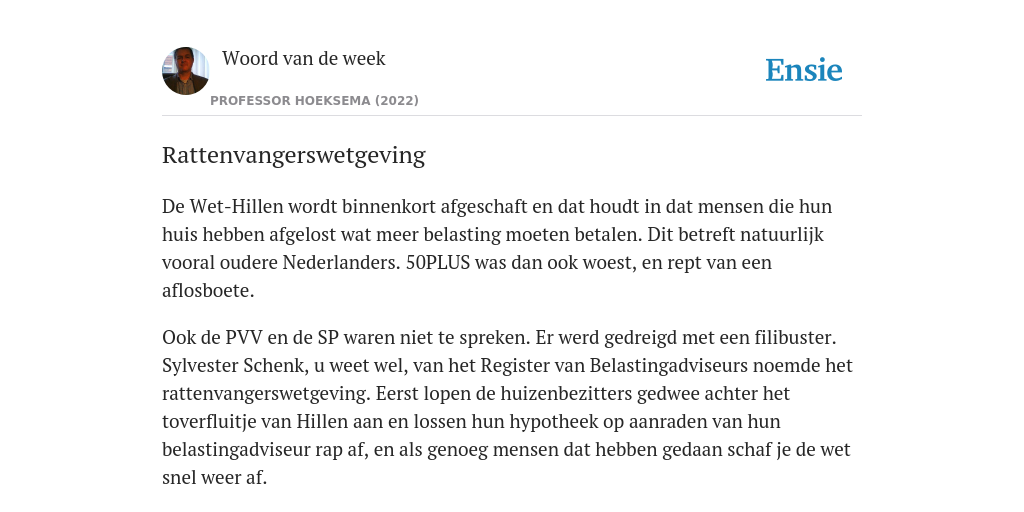 Woord van de week

PROFESSOR HOEKSEMA (2022)

Ensie

Rattenvangerswetgeving

De Wet-Hillen wordt binnenkort afgeschaft en dat houdt in dat mensen die hun huis hebben afgelost wat meer belasting moeten betalen. Dit betreft natuurlijk vooral oudere Nederlanders. 50PLUS was dan ook woest, en rept van een aflosboete.

Ook de PVV en de SP waren niet te spreken. Er werd gedreigd met een filibuster. Sylvester Schenk, u weet wel, van het Register van Belastingadviseurs noemde het rattenvangerswetgeving. Eerst lopen de huizenbezitters gedwee achter het toverfluitje van Hillen aan en lossen hun hypotheek op aanraden van hun belastingadviseur rap af, en als genoeg mensen dat hebben gedaan schaf je de wet snel weer af.